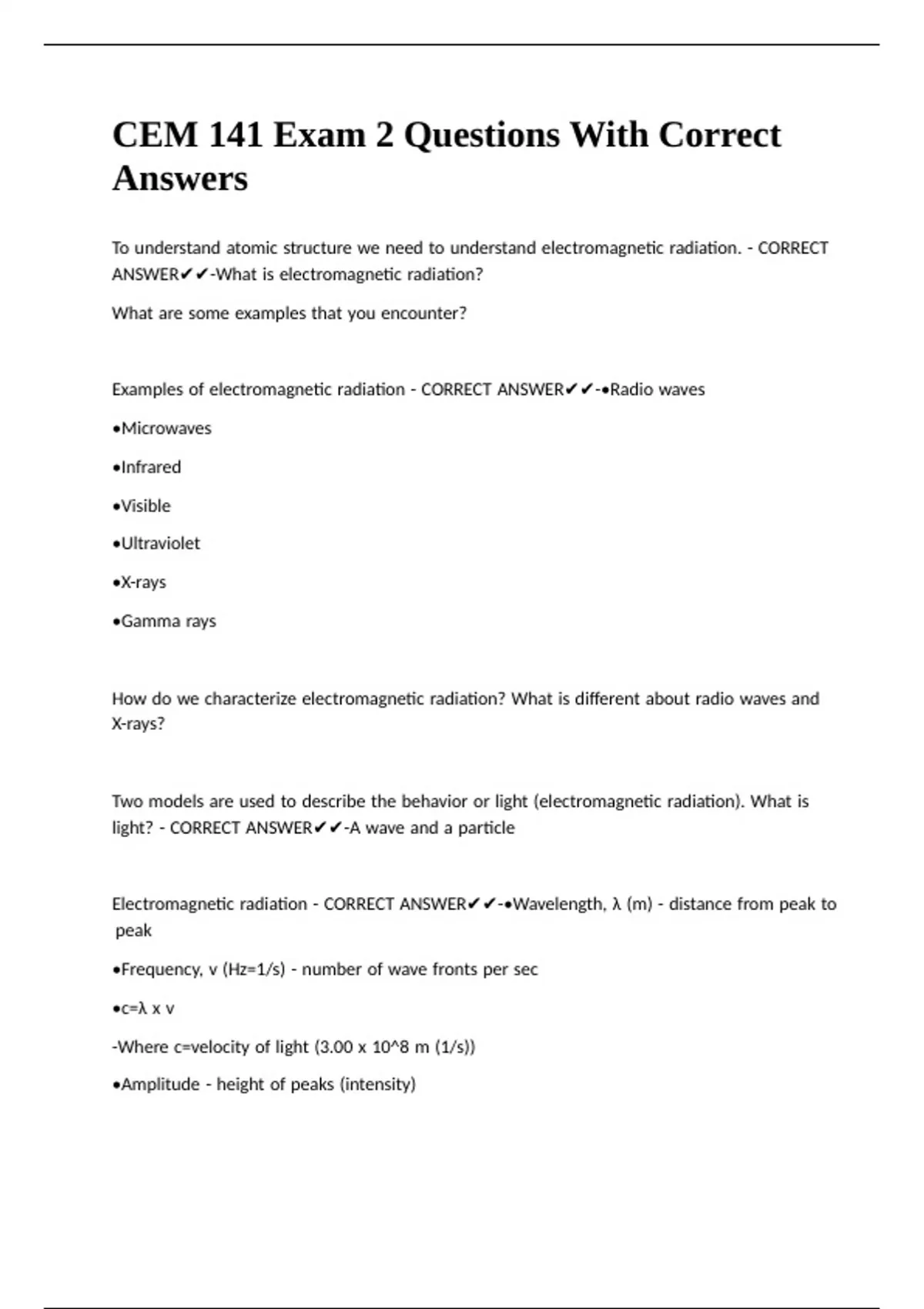 CEM 141 Exam 2 Questions With Correct Answers

To understand atomic structure we need to understand electromagnetic radiation. - CORRECT ANSWER✔✔-What is electromagnetic radiation?

What are some examples that you encounter?

Examples of electromagnetic radiation - CORRECT ANSWER✔✔-•Radio waves

•Microwaves

•Infrared

•Visible

•Ultraviolet

•X-rays

•Gamma rays

How do we characterize electromagnetic radiation? What is different about radio waves and X-rays?

Two models are used to describe the behavior or light (electromagnetic radiation). What is light? - CORRECT ANSWER✔✔-A wave and a particle

Electromagnetic radiation - CORRECT ANSWER✔✔-•Wavelength, λ (m) - distance from peak to peak

•Frequency, v (Hz=1/s) - number of wave fronts per sec

•c=λ x v

-Where c=velocity of light (3.00 x 10^8 m (1/s))

•Amplitude - height of peaks (intensity)